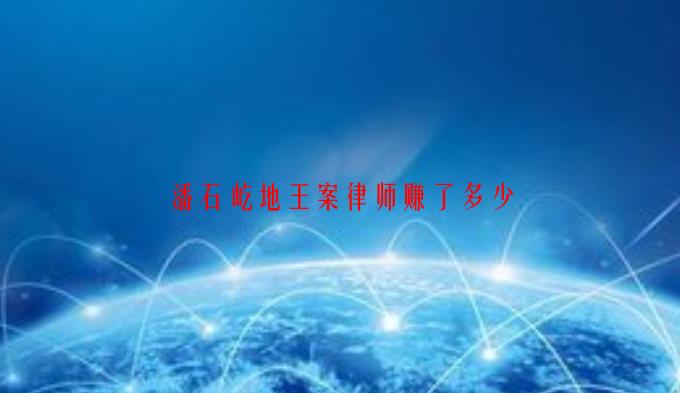 潘石屹地王案律师赚了多少